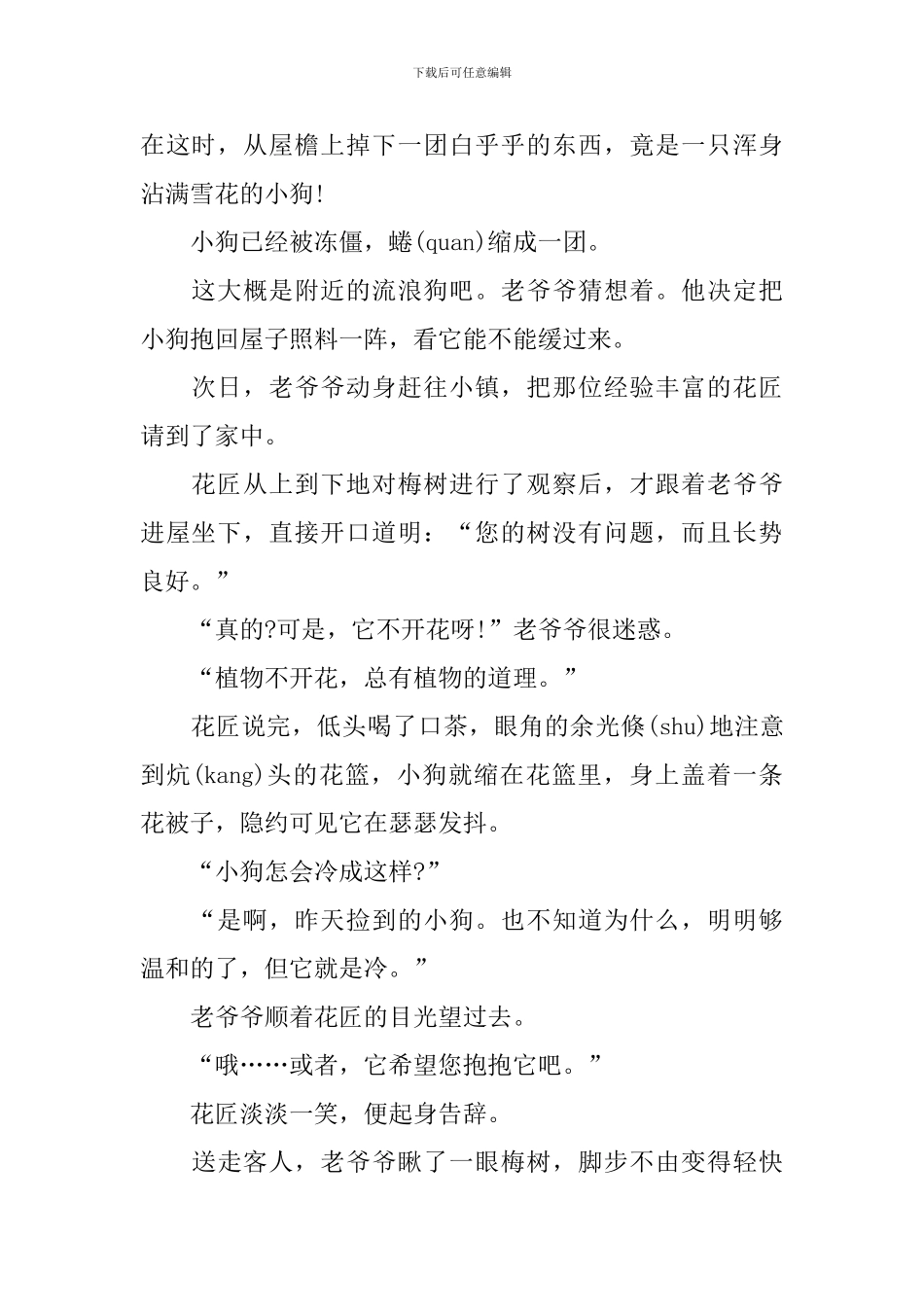 下载后可任意编辑

在这时，从屋檐上掉下一团白乎乎的东西，竟是一只浑身沾满雪花的小狗!

小狗已经被冻僵，蜷(quan)缩成一团。

这大概是附近的流浪狗吧。老爷爷猜想着。他决定把小狗抱回屋子照料一阵，看它能不能缓过来。

次日，老爷爷动身赶往小镇，把那位经验丰富的花匠请到了家中。

花匠从上到下地对梅树进行了观察后，才跟着老爷爷进屋坐下，直接开口道明：“您的树没有问题，而且长势良好。”

“真的?可是，它不开花呀!”老爷爷很迷惑。

“植物不开花，总有植物的道理。”

花匠说完，低头喝了口茶，眼角的余光倏(shu)地注意到炕(kang)头的花篮，小狗就缩在花篮里，身上盖着一条花被子，隐约可见它在瑟瑟发抖。

“小狗怎会冷成这样?”

“是啊，昨天捡到的小狗。也不知道为什么，明明够温和的了，但它就是冷。”

老爷爷顺着花匠的目光望过去。

“哦……或者，它希望您抱抱它吧。”

花匠淡淡一笑，便起身告辞。

送走客人，老爷爷瞅了一眼梅树，脚步不由变得轻快